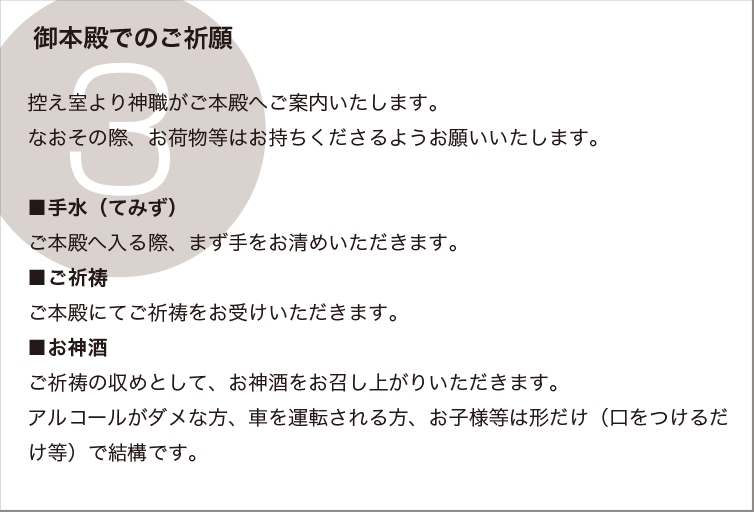 3

御本殿でのご祈願

控え室より神職がご本殿へご案内いたします。
なおその際、お荷物等はお持ちくださるようお願いいたします。

■手水（てみず）
ご本殿へ入る際、まず手をお清めいただきます。
■ご祈祷
ご本殿にてご祈祷をお受けいただきます。
■お神酒
ご祈祷の収めとして、お神酒をお召し上がりいただきます。
アルコールがダメな方、車を運転される方、お子様等は形だけ（口をつけるだけ等）で結構です。